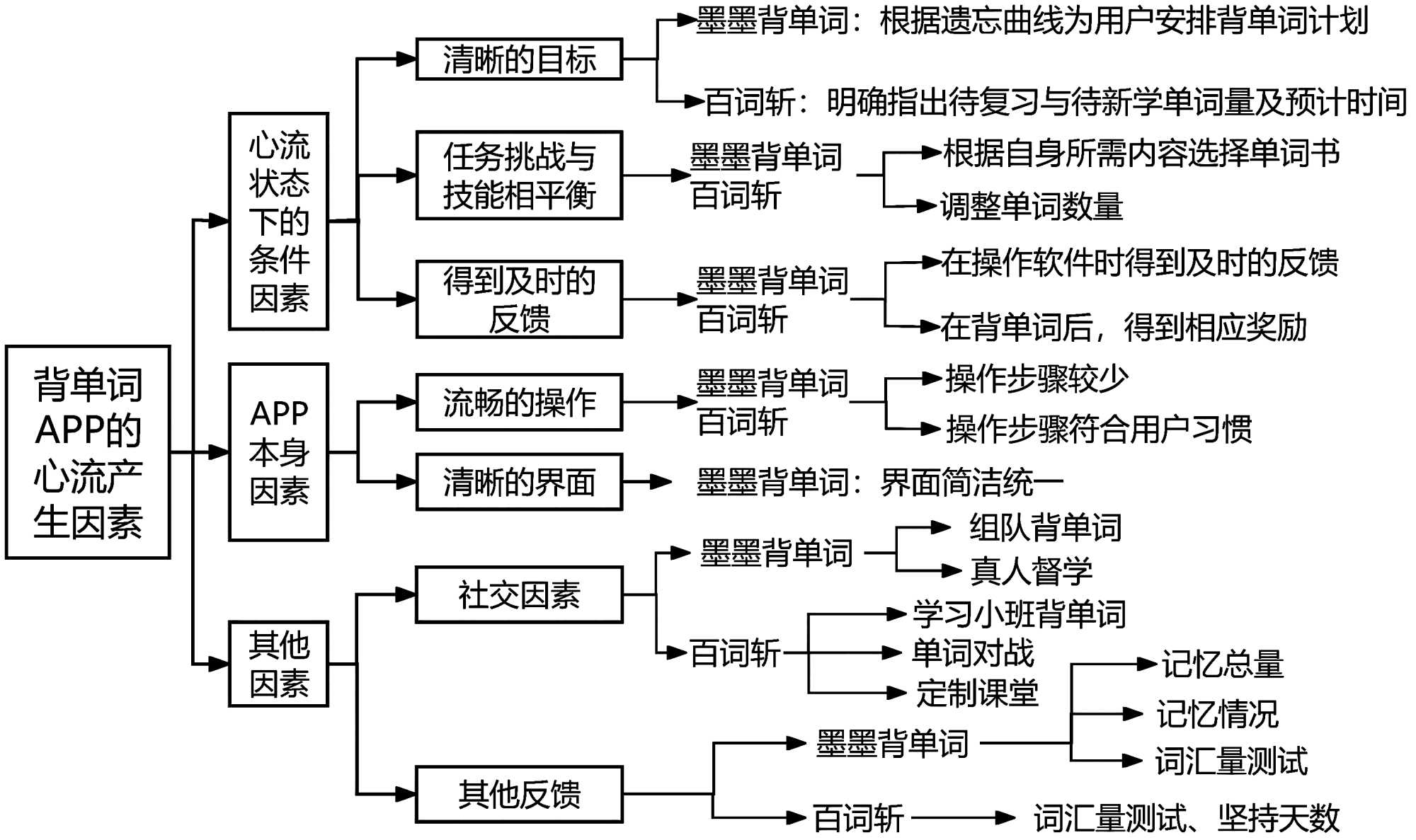 背单词APP的心流产生因素

心流状态下的条件因素

清晰的目标

墨墨背单词：根据遗忘曲线为用户安排背单词计划

百词斩：明确指出待复习与待新学单词量及预计时间

任务挑战与技能相平衡

墨墨背单词
百词斩

根据自身所需内容选择单词书

调整单词数量

得到及时的反馈

墨墨背单词
百词斩

在操作软件时得到及时的反馈

在背单词后，得到相应奖励

APP本身因素

流畅的操作

墨墨背单词
百词斩

操作步骤较少

操作步骤符合用户习惯

清晰的界面

墨墨背单词：界面简洁统一

其他因素

社交因素

墨墨背单词

组队背单词

真人督学

百词斩

学习小班背单词

单词对战

定制课堂

其他反馈

墨墨背单词

记忆总量

记忆情况

词汇量测试

百词斩

词汇量测试、坚持天数